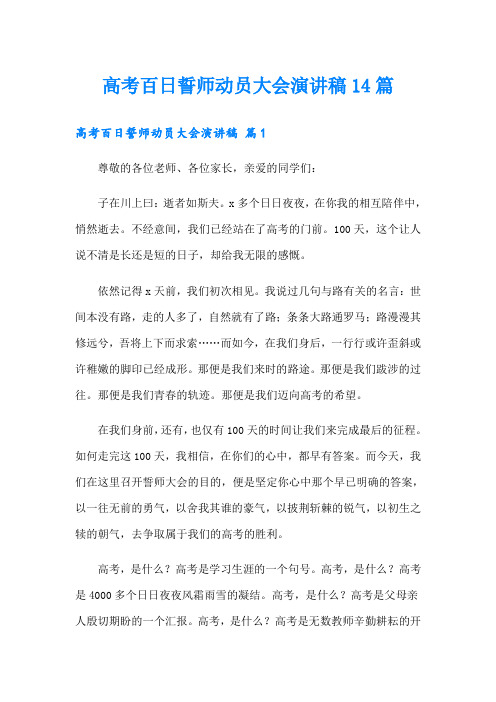 高考百日誓师动员大会演讲稿14篇

高考百日誓师动员大会演讲稿 篇1

尊敬的各位老师、各位家长，亲爱的同学们：

子在川上曰：逝者如斯夫。x多个日日夜夜，在你我的相互陪伴中，悄然逝去。不经意间，我们已经站在了高考的门前。100天，这个让人说不清是长还是短的日子，却给我无限的感慨。

依然记得x天前，我们初次相见。我说过几句与路有关的名言：世间本没有路，走的人多了，自然就有了路；条条大路通罗马；路漫漫其修远兮，吾将上下而求索……而如今，在我们身后，一行行或许歪斜或许稚嫩的脚印已经成形。那便是我们来时的路途。那便是我们跋涉的过往。那便是我们青春的轨迹。那便是我们迈向高考的希望。

在我们身前，还有，也仅有100天的时间让我们来完成最后的征程。如何走完这100天，我相信，在你们的心中，都早有答案。而今天，我们在这里召开誓师大会的目的，便是坚定你心中那个早已明确的答案，以一往无前的勇气，以舍我其谁的豪气，以披荆斩棘的锐气，以初生之犊的朝气，去争取属于我们的高考的胜利。

高考，是什么？高考是学习生涯的一个句号。高考，是什么？高考是4000多个日日夜夜风霜雨雪的凝结。高考，是什么？高考是父母亲人殷切期盼的一个汇报。高考，是什么？高考是无数教师辛勤耕耘的开